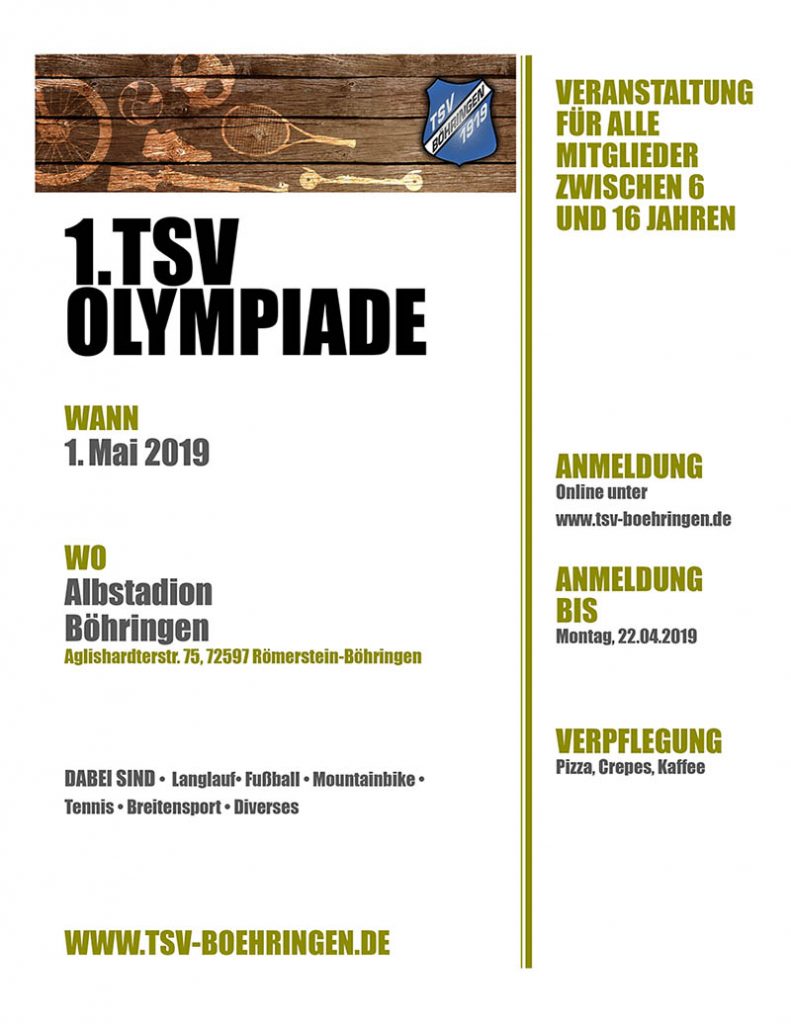 TSV BÖHRINGEN 1919

1.TSV OLYMPIADE

WANN
1. Mai 2019

WO
Albstadion Böhringen
Aglishardterstr. 75, 72597 Römerstein-Böhringen

DABEI SIND • Langlauf• Fußball • Mountainbike • Tennis • Breitensport • Diverses

WWW.TSV-BOEHRINGEN.DE

VERANSTALTUNG FÜR ALLE MITGLIEDER ZWISCHEN 6 UND 16 JAHREN

ANMELDUNG
Online unter
www.tsv-boehringen.de

ANMELDUNG BIS
Montag, 22.04.2019

VERPFLEGUNG
Pizza, Crepes, Kaffee